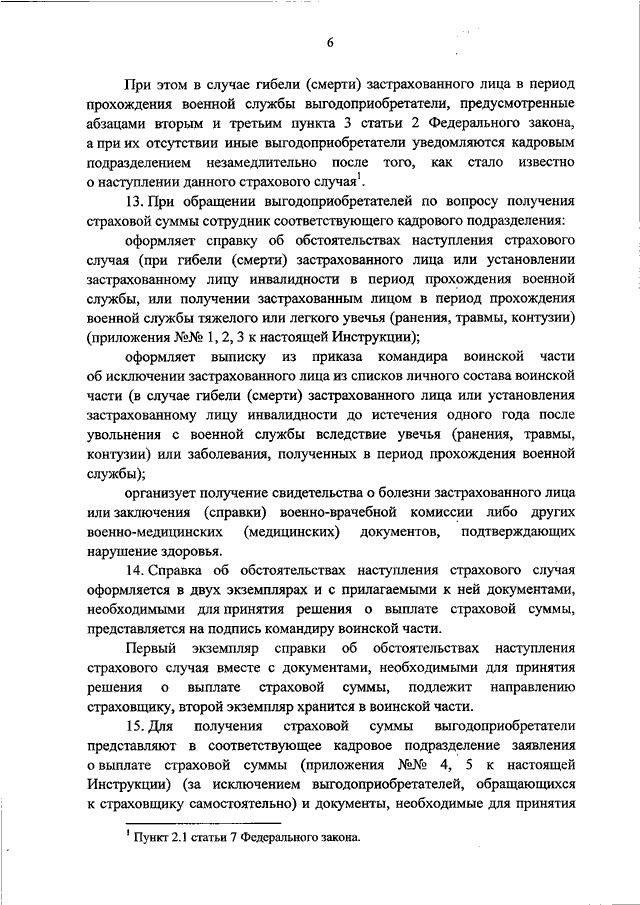 6

При этом в случае гибели (смерти) застрахованного лица в период прохождения военной службы выгодоприобретатели, предусмотренные абзацами вторым и третьим пункта 3 статьи 2 Федерального закона, а при их отсутствии иные выгодоприобретатели уведомляются кадровым подразделением незамедлительно после того, как стало известно о наступлении данного страхового случая$^1$.

13. При обращении выгодоприобретателей по вопросу получения страховой суммы сотрудник соответствующего кадрового подразделения:

оформляет справку об обстоятельствах наступления страхового случая (при гибели (смерти) застрахованного лица или установлении застрахованному лицу инвалидности в период прохождения военной службы, или получении застрахованным лицом в период прохождения военной службы тяжелого или легкого увечья (ранения, травмы, контузии) (приложения №№ 1, 2, 3 к настоящей Инструкции);

оформляет выписку из приказа командира воинской части об исключении застрахованного лица из списков личного состава воинской части (в случае гибели (смерти) застрахованного лица или установления застрахованному лицу инвалидности до истечения одного года после увольнения с военной службы вследствие увечья (ранения, травмы, контузии) или заболевания, полученных в период прохождения военной службы);

организует получение свидетельства о болезни застрахованного лица или заключения (справки) военно-врачебной комиссии либо других военно-медицинских (медицинских) документов, подтверждающих нарушение здоровья.

14. Справка об обстоятельствах наступления страхового случая оформляется в двух экземплярах и с прилагаемыми к ней документами, необходимыми для принятия решения о выплате страховой суммы, представляется на подпись командиру воинской части.

Первый экземпляр справки об обстоятельствах наступления страхового случая вместе с документами, необходимыми для принятия решения о выплате страховой суммы, подлежит направлению страховщику, второй экземпляр хранится в воинской части.

15. Для получения страховой суммы выгодоприобретатели представляют в соответствующее кадровое подразделение заявления о выплате страховой суммы (приложения №№ 4, 5 к настоящей Инструкции) (за исключением выгодоприобретателей, обращающихся к страховщику самостоятельно) и документы, необходимые для принятия

$^1$ Пункт 2.1 статьи 7 Федерального закона.